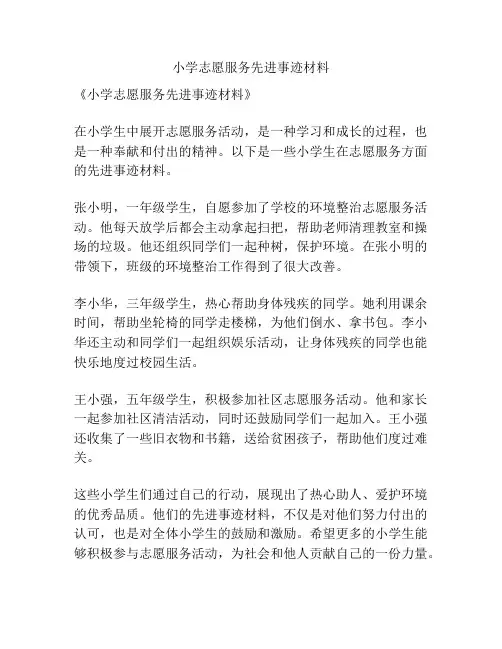 小学志愿服务先进事迹材料

《小学志愿服务先进事迹材料》

在小学生中展开志愿服务活动，是一种学习和成长的过程，也是一种奉献和付出的精神。以下是一些小学生在志愿服务方面的先进事迹材料。

张小明，一年级学生，自愿参加了学校的环境整治志愿服务活动。他每天放学后都会主动拿起扫把，帮助老师清理教室和操场的垃圾。他还组织同学们一起种树，保护环境。在张小明的带领下，班级的环境整治工作得到了很大改善。

李小华，三年级学生，热心帮助身体残疾的同学。她利用课余时间，帮助坐轮椅的同学走楼梯，为他们倒水、拿书包。李小华还主动和同学们一起组织娱乐活动，让身体残疾的同学也能快乐地度过校园生活。

王小强，五年级学生，积极参加社区志愿服务活动。他和家长一起参加社区清洁活动，同时还鼓励同学们一起加入。王小强还收集了一些旧衣物和书籍，送给贫困孩子，帮助他们度过难关。

这些小学生们通过自己的行动，展现出了热心助人、爱护环境的优秀品质。他们的先进事迹材料，不仅是对他们努力付出的认可，也是对全体小学生的鼓励和激励。希望更多的小学生能够积极参与志愿服务活动，为社会和他人贡献自己的一份力量。